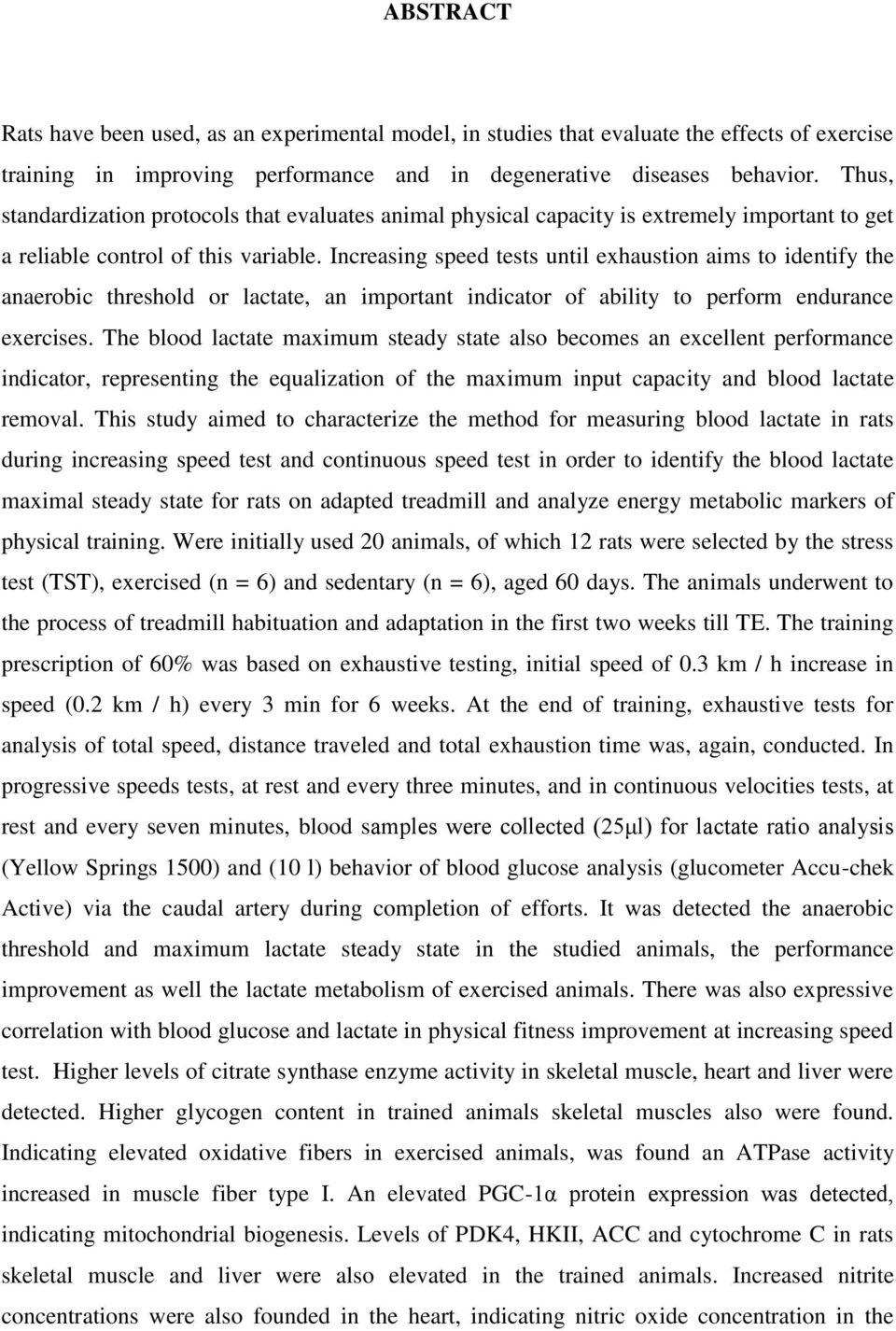 ABSTRACT

Rats have been used, as an experimental model, in studies that evaluate the effects of exercise training in improving performance and in degenerative diseases behavior. Thus, standardization protocols that evaluates animal physical capacity is extremely important to get a reliable control of this variable. Increasing speed tests until exhaustion aims to identify the anaerobic threshold or lactate, an important indicator of ability to perform endurance exercises. The blood lactate maximum steady state also becomes an excellent performance indicator, representing the equalization of the maximum input capacity and blood lactate removal. This study aimed to characterize the method for measuring blood lactate in rats during increasing speed test and continuous speed test in order to identify the blood lactate maximal steady state for rats on adapted treadmill and analyze energy metabolic markers of physical training. Were initially used 20 animals, of which 12 rats were selected by the stress test (TST), exercised (n = 6) and sedentary (n = 6), aged 60 days. The animals underwent to the process of treadmill habituation and adaptation in the first two weeks till TE. The training prescription of 60% was based on exhaustive testing, initial speed of 0.3 km / h increase in speed (0.2 km / h) every 3 min for 6 weeks. At the end of training, exhaustive tests for analysis of total speed, distance traveled and total exhaustion time was, again, conducted. In progressive speeds tests, at rest and every three minutes, and in continuous velocities tests, at rest and every seven minutes, blood samples were collected (25μl) for lactate ratio analysis (Yellow Springs 1500) and (10 l) behavior of blood glucose analysis (glucometer Accu-chek Active) via the caudal artery during completion of efforts. It was detected the anaerobic threshold and maximum lactate steady state in the studied animals, the performance improvement as well the lactate metabolism of exercised animals. There was also expressive correlation with blood glucose and lactate in physical fitness improvement at increasing speed test. Higher levels of citrate synthase enzyme activity in skeletal muscle, heart and liver were detected. Higher glycogen content in trained animals skeletal muscles also were found. Indicating elevated oxidative fibers in exercised animals, was found an ATPase activity increased in muscle fiber type I. An elevated PGC-1α protein expression was detected, indicating mitochondrial biogenesis. Levels of PDK4, HKII, ACC and cytochrome C in rats skeletal muscle and liver were also elevated in the trained animals. Increased nitrite concentrations were also founded in the heart, indicating nitric oxide concentration in the